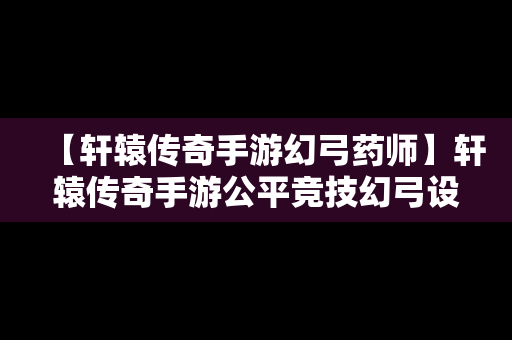 【轩辕传奇手游幻弓药师】轩辕传奇手游公平竞技幻弓设